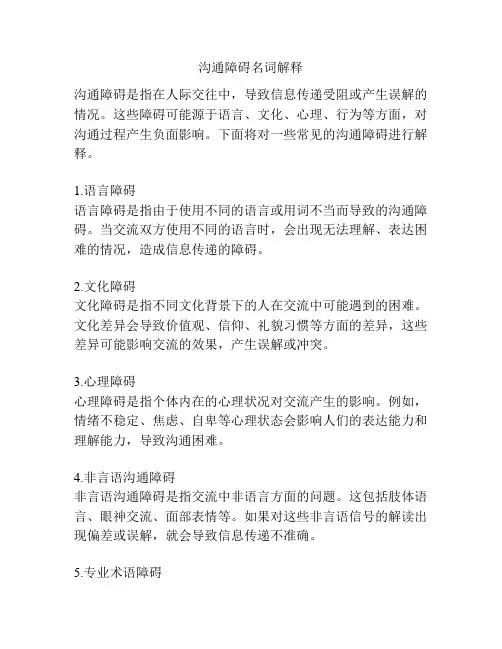 沟通障碍名词解释

沟通障碍是指在人际交往中，导致信息传递受阻或产生误解的情况。这些障碍可能源于语言、文化、心理、行为等方面，对沟通过程产生负面影响。下面将对一些常见的沟通障碍进行解释。

1.语言障碍
语言障碍是指由于使用不同的语言或用词不当而导致的沟通障碍。当交流双方使用不同的语言时，会出现无法理解、表达困难的情况，造成信息传递的障碍。

2.文化障碍
文化障碍是指不同文化背景下的人在交流中可能遇到的困难。文化差异会导致价值观、信仰、礼貌习惯等方面的差异，这些差异可能影响交流的效果，产生误解或冲突。

3.心理障碍
心理障碍是指个体内在的心理状况对交流产生的影响。例如，情绪不稳定、焦虑、自卑等心理状态会影响人们的表达能力和理解能力，导致沟通困难。

4.非言语沟通障碍
非言语沟通障碍是指交流中非语言方面的问题。这包括肢体语言、眼神交流、面部表情等。如果对这些非言语信号的解读出现偏差或误解，就会导致信息传递不准确。

5.专业术语障碍